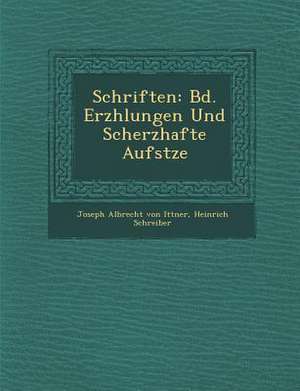 Schriften: Bd. Erzhlungen Und Scherzhafte Aufstze

Joseph Albrecht von Ittner, Heinrich Schreiber